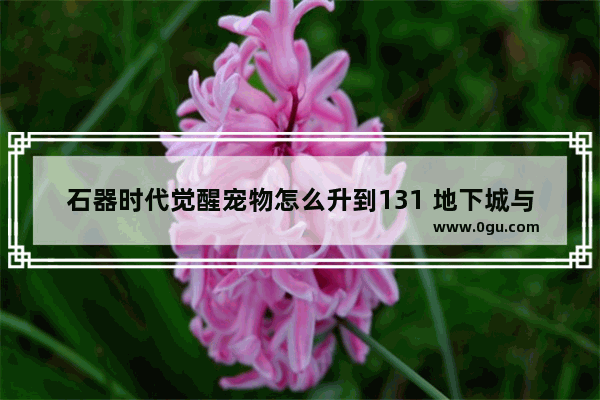 石器时代觉醒宠物怎么升到131 地下城与

www.0gu.com